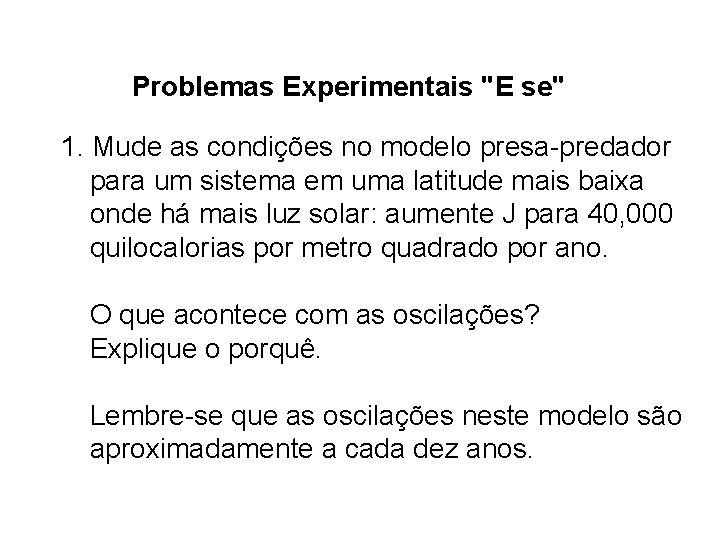 Problemas Experimentais "E se"

1. Mude as condições no modelo presa-predador para um sistema em uma latitude mais baixa onde há mais luz solar: aumente J para 40,000 quilocalorias por metro quadrado por ano.

O que acontece com as oscilações?
Explique o porquê.

Lembre-se que as oscilações neste modelo são aproximadamente a cada dez anos.